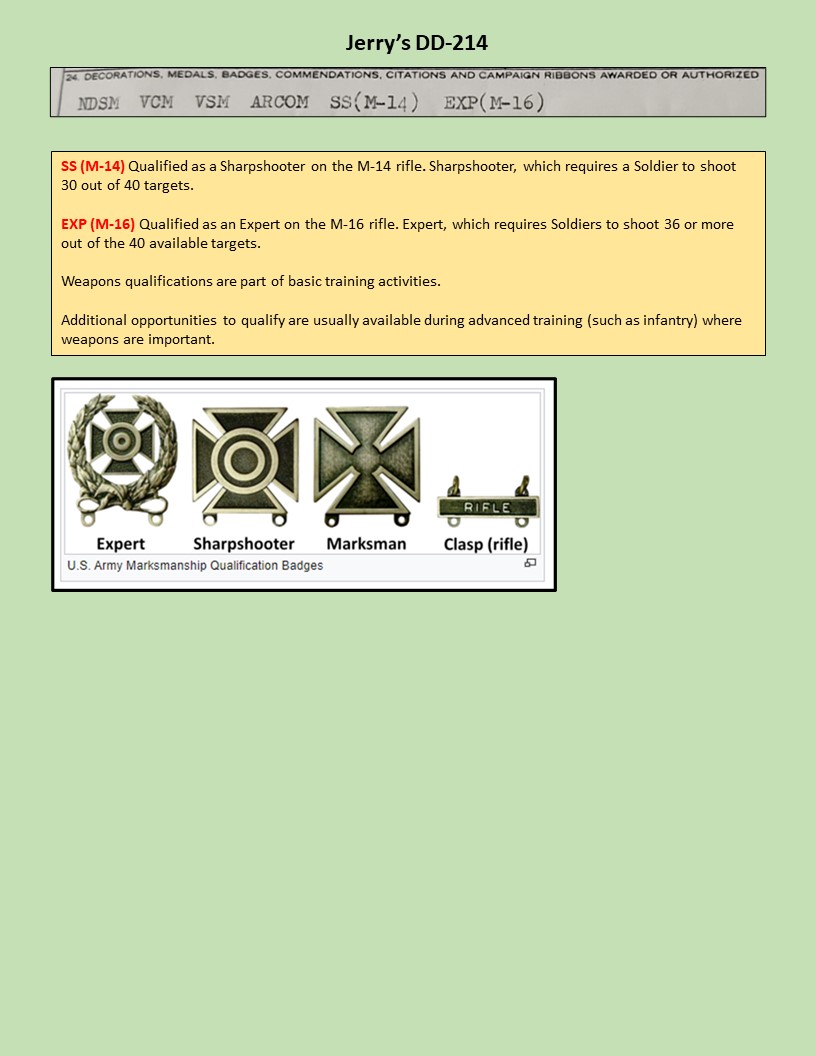 Jerry's DD-214

24. DECORATIONS, MEDALS, BADGES, COMMENDATIONS, CITATIONS AND CAMPAIGN RIBBONS AWARDED OR AUTHORIZED

NDSM VCM VSM ARCOM SS(M-14) EXP(M-16)

SS (M-14) Qualified as a Sharpshooter on the M-14 rifle. Sharpshooter, which requires a Soldier to shoot 30 out of 40 targets.

EXP (M-16) Qualified as an Expert on the M-16 rifle. Expert, which requires Soldiers to shoot 36 or more out of the 40 available targets.

Weapons qualifications are part of basic training activities.

Additional opportunities to qualify are usually available during advanced training (such as infantry) where weapons are important.

RIFLE

Expert Sharpshooter Marksman Clasp (rifle)

U.S. Army Marksmanship Qualification Badges